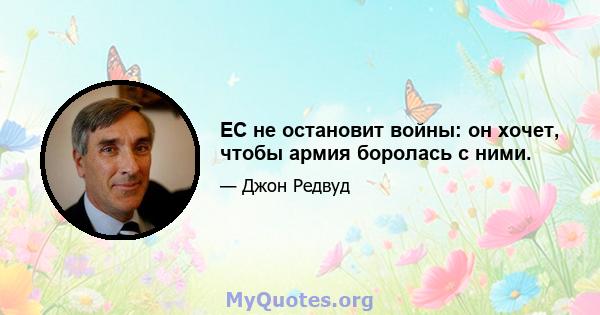 ЕС не остановит войны: он хочет, чтобы армия боролась с ними.

— Джон Редвуд

MyQuotes.org